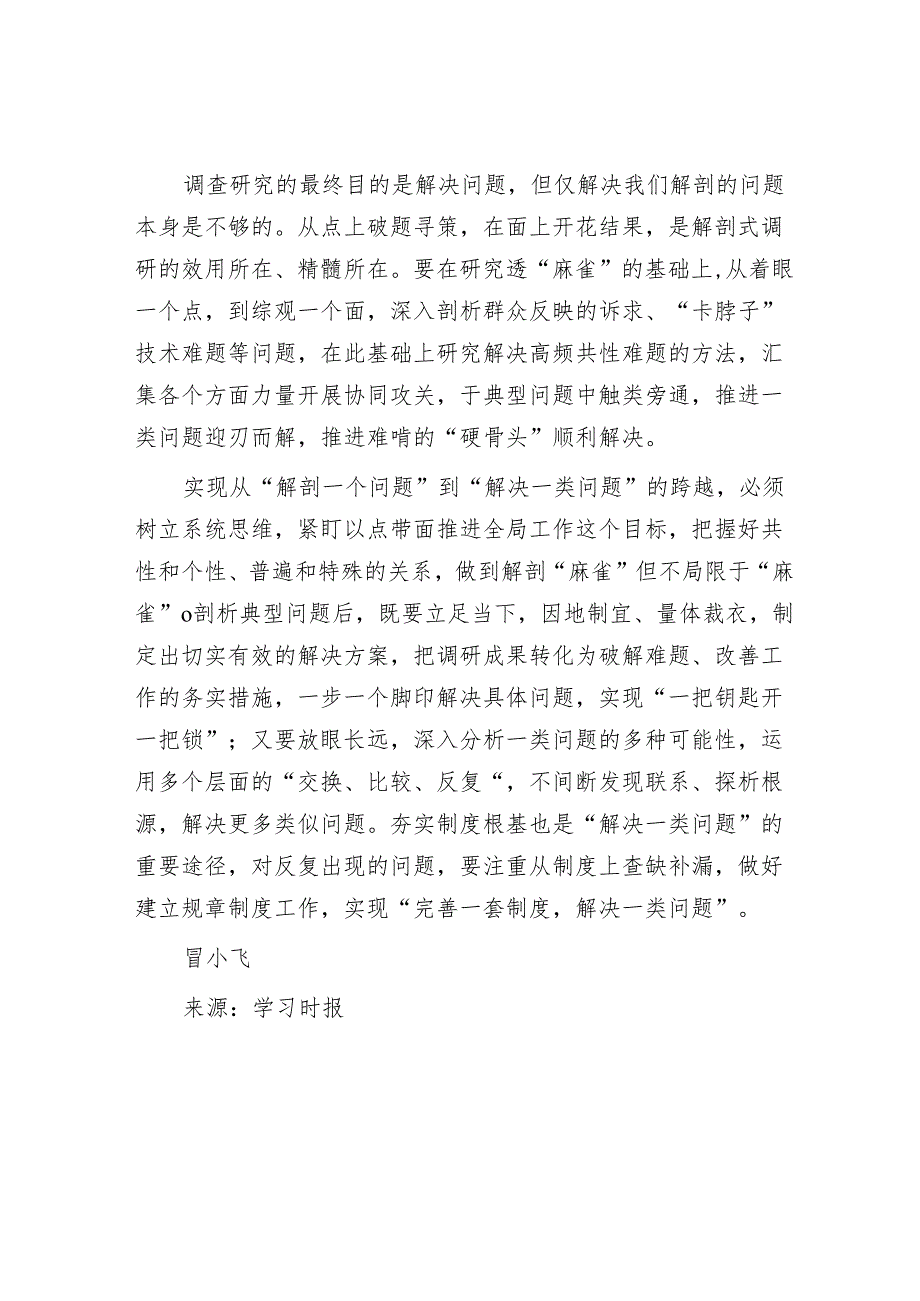 调查研究的最终目的是解决问题，但仅解决我们解剖的问题本身是不够的。从点上破题寻策，在面上开花结果，是解剖式调研的效用所在、精髓所在。要在研究透“麻雀”的基础上,从着眼一个点，到综观一个面，深入剖析群众反映的诉求、“卡脖子”技术难题等问题，在此基础上研究解决高频共性难题的方法，汇集各个方面力量开展协同攻关，于典型问题中触类旁通，推进一类问题迎刃而解，推进难啃的“硬骨头”顺利解决。

实现从“解剖一个问题”到“解决一类问题”的跨越，必须树立系统思维，紧盯以点带面推进全局工作这个目标，把握好共性和个性、普遍和特殊的关系，做到解剖“麻雀”但不局限于“麻雀”o剖析典型问题后，既要立足当下，因地制宜、量体裁衣，制定出切实有效的解决方案，把调研成果转化为破解难题、改善工作的务实措施，一步一个脚印解决具体问题，实现“一把钥匙开一把锁”；又要放眼长远，深入分析一类问题的多种可能性，运用多个层面的“交换、比较、反复“，不间断发现联系、探析根源，解决更多类似问题。夯实制度根基也是“解决一类问题”的重要途径，对反复出现的问题，要注重从制度上查缺补漏，做好建立规章制度工作，实现“完善一套制度，解决一类问题”。

冒小飞

来源：学习时报